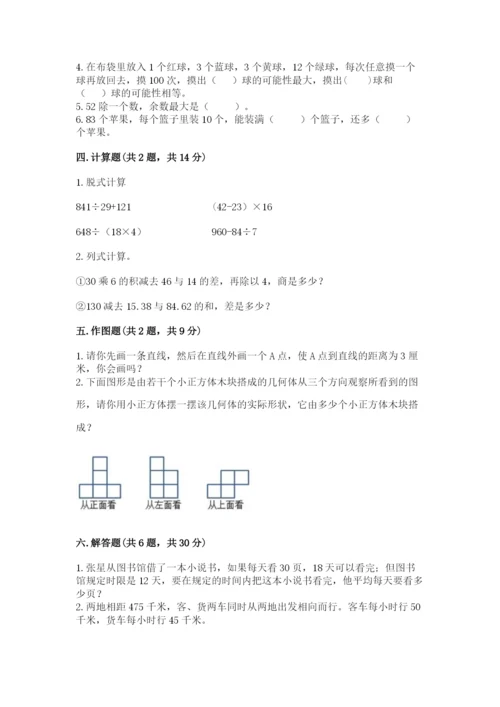 4. 在布袋里放入 1 个红球，3 个蓝球，3 个黄球，12 个绿球，每次任意摸一个球再放回去，摸 100 次，摸出（　　）球的可能性最大，摸出（　　）球和（　　）球的可能性相等。
5. 52 除一个数，余数最大是（　　）。
6. 83 个苹果，每个篮子里装 10 个，能装满（　　）个篮子，还多（　　）个苹果。

四. 计算题（共 2 题，共 14 分）

1. 脱式计算

841÷29+121　　　　（42-23）×16

648÷（18×4）　　　　960-84÷7

2. 列式计算。

①30 乘 6 的积减去 46 与 14 的差，再除以 4，商是多少？

②130 减去 15.38 与 84.62 的和，差是多少？

五. 作图题（共 2 题，共 9 分）

1. 请你先画一条直线，然后在直线外画一个 A 点，使 A 点到直线的距离为 3 厘米，你会画吗？
2. 下面图形是由若干个小正方体木块搭成的几何体从三个方向观察所看到的图形，请你用小正方体摆一摆该几何体的实际形状，它由多少个小正方体木块搭成？

从正面看　　从左面看　　从上面看

六. 解答题（共 6 题，共 30 分）

1. 张星从图书馆借了一本小说书，如果每天看 30 页，18 天可以看完；但图书馆规定时限是 12 天，要在规定的时间内把这本小说书看完，他平均每天要看多少页？
2. 两地相距 475 千米，客、货两车同时从两地出发相向而行。客车每小时行 50 千米，货车每小时行 45 千米。